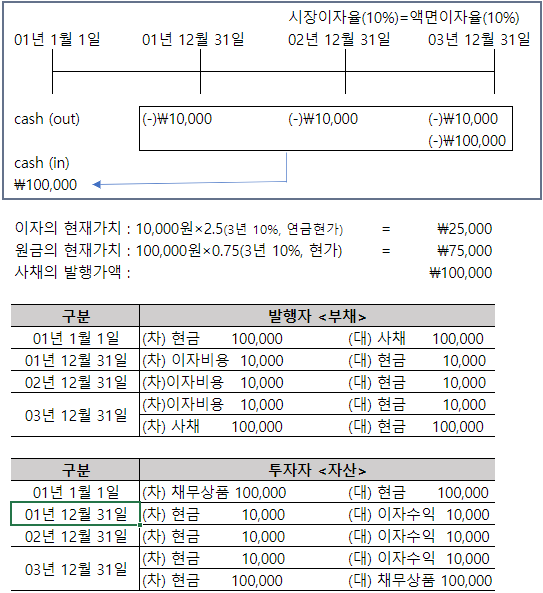 시장이자율(10%)=액면이자율(10%)

01년 1월 1일　01년 12월 31일　02년 12월 31일　03년 12월 31일

cash (out)　(-)₩10,000　(-)₩10,000　(-)₩10,000
(-)₩100,000

cash (in)
₩100,000

이자의 현재가치 : 10,000원×2.5(3년 10%, 연금현가) = ₩25,000
원금의 현재가치 : 100,000원×0.75(3년 10%, 현가) = ₩75,000
사채의 발행가액 : ₩100,000

| 구분 | 발행자 <부채> | |
|---|---|---|
| 01년 1월 1일 | (차) 현금 100,000 | (대) 사채 100,000 |
| 01년 12월 31일 | (차) 이자비용 10,000 | (대) 현금 10,000 |
| 02년 12월 31일 | (차)이자비용 10,000 | (대) 현금 10,000 |
| 03년 12월 31일 | (차)이자비용 10,000 | (대) 현금 10,000 |
| | (차) 사채 100,000 | (대) 현금 100,000 |

| 구분 | 투자자 <자산> | |
|---|---|---|
| 01년 1월 1일 | (차) 채무상품 100,000 | (대) 현금 100,000 |
| 01년 12월 31일 | (차) 현금 10,000 | (대) 이자수익 10,000 |
| 02년 12월 31일 | (차) 현금 10,000 | (대) 이자수익 10,000 |
| 03년 12월 31일 | (차) 현금 10,000 | (대) 이자수익 10,000 |
| | (차) 현금 100,000 | (대) 채무상품 100,000 |